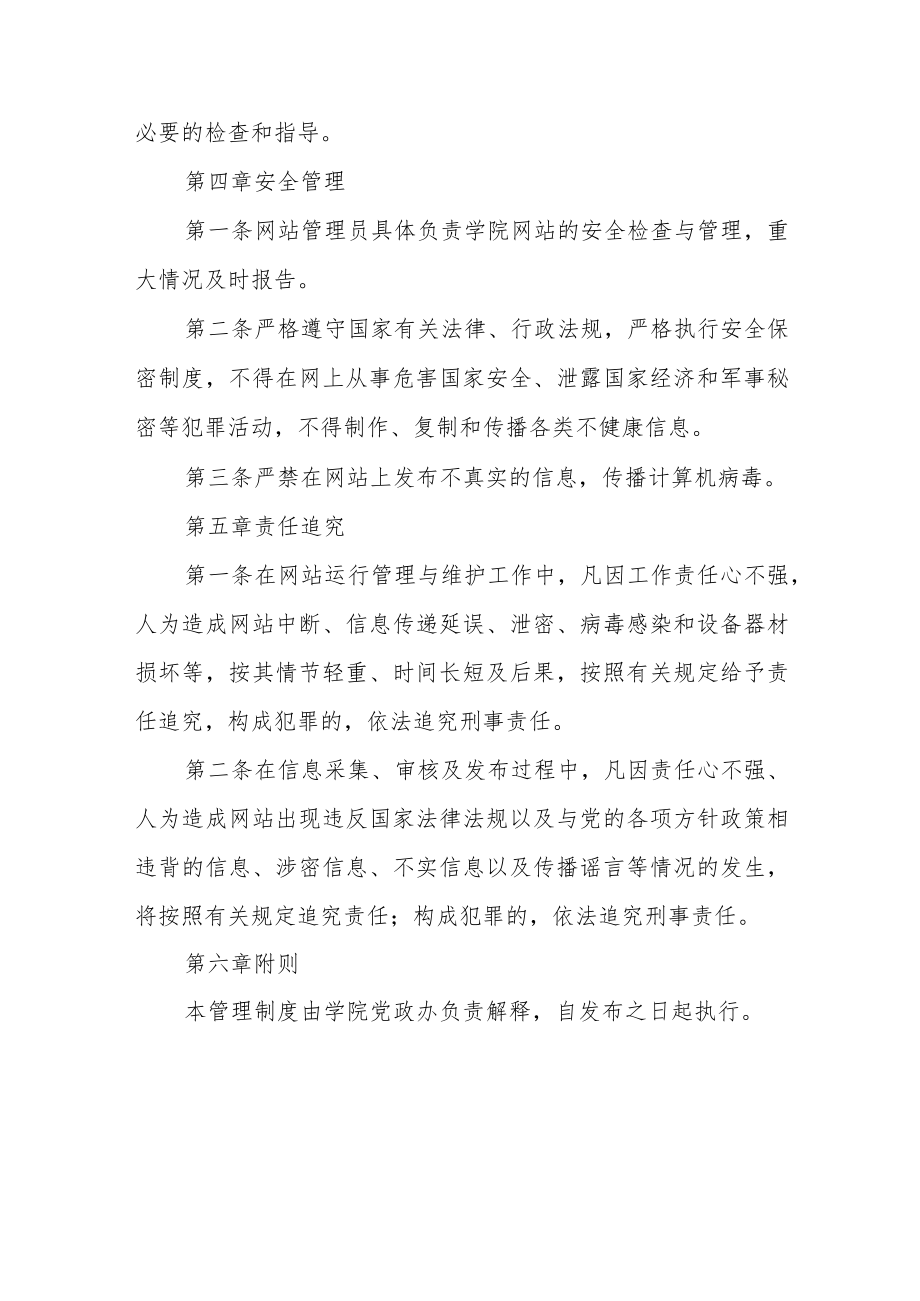 必要的检查和指导。

第四章安全管理

第一条网站管理员具体负责学院网站的安全检查与管理，重大情况及时报告。

第二条严格遵守国家有关法律、行政法规，严格执行安全保密制度，不得在网上从事危害国家安全、泄露国家经济和军事秘密等犯罪活动，不得制作、复制和传播各类不健康信息。

第三条严禁在网站上发布不真实的信息，传播计算机病毒。

第五章责任追究

第一条在网站运行管理与维护工作中，凡因工作责任心不强，人为造成网站中断、信息传递延误、泄密、病毒感染和设备器材损坏等，按其情节轻重、时间长短及后果，按照有关规定给予责任追究，构成犯罪的，依法追究刑事责任。

第二条在信息采集、审核及发布过程中，凡因责任心不强、人为造成网站出现违反国家法律法规以及与党的各项方针政策相违背的信息、涉密信息、不实信息以及传播谣言等情况的发生，将按照有关规定追究责任；构成犯罪的，依法追究刑事责任。

第六章附则

本管理制度由学院党政办负责解释，自发布之日起执行。